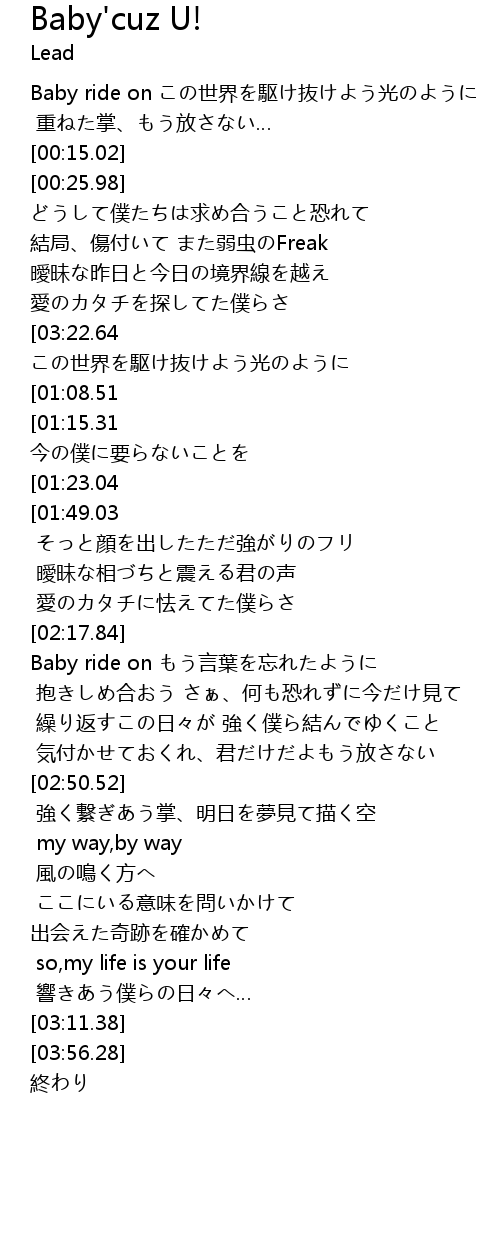 Baby'cuz U!
Lead

Baby ride on この世界を駆け抜けよう光のように
重ねた掌、もう放さない…
[00:15.02]
[00:25.98]
どうして僕たちは求め合うこと恐れて
結局、傷付いて また弱虫のFreak
曖昧な昨日と今日の境界線を越え
愛のカタチを探してた僕らさ
[03:22.64
この世界を駆け抜けよう光のように
[01:08.51
[01:15.31
今の僕に要らないことを
[01:23.04
[01:49.03
そっと顔を出したただ強がりのフリ
曖昧な相づちと震える君の声
愛のカタチに怯えてた僕らさ
[02:17.84]
Baby ride on もう言葉を忘れたように
抱きしめ合おう さぁ、何も恐れずに今だけ見て
繰り返すこの日々が 強く僕ら結んでゆくこと
気付かせておくれ、君だけだよもう放さない
[02:50.52]
強く繋ぎあう掌、明日を夢見て描く空
my way,by way
風の鳴く方へ
ここにいる意味を問いかけて
出会えた奇跡を確かめて
so,my life is your life
響きあう僕らの日々へ…
[03:11.38]
[03:56.28]
終わり